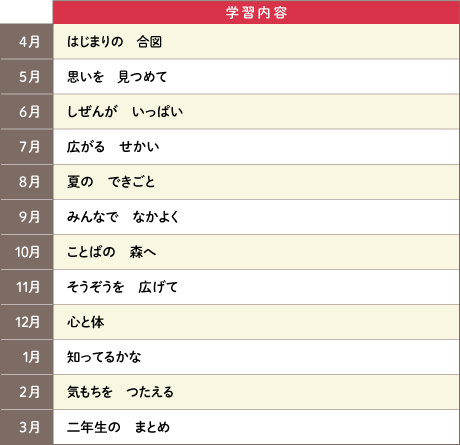 | | 学習内容 |
|---|---|
| 4月 | はじまりの　合図 |
| 5月 | 思いを　見つめて |
| 6月 | しぜんが　いっぱい |
| 7月 | 広がる　せかい |
| 8月 | 夏の　できごと |
| 9月 | みんなで　なかよく |
| 10月 | ことばの　森へ |
| 11月 | そうぞうを　広げて |
| 12月 | 心と体 |
| 1月 | 知ってるかな |
| 2月 | 気もちを　つたえる |
| 3月 | 二年生の　まとめ |